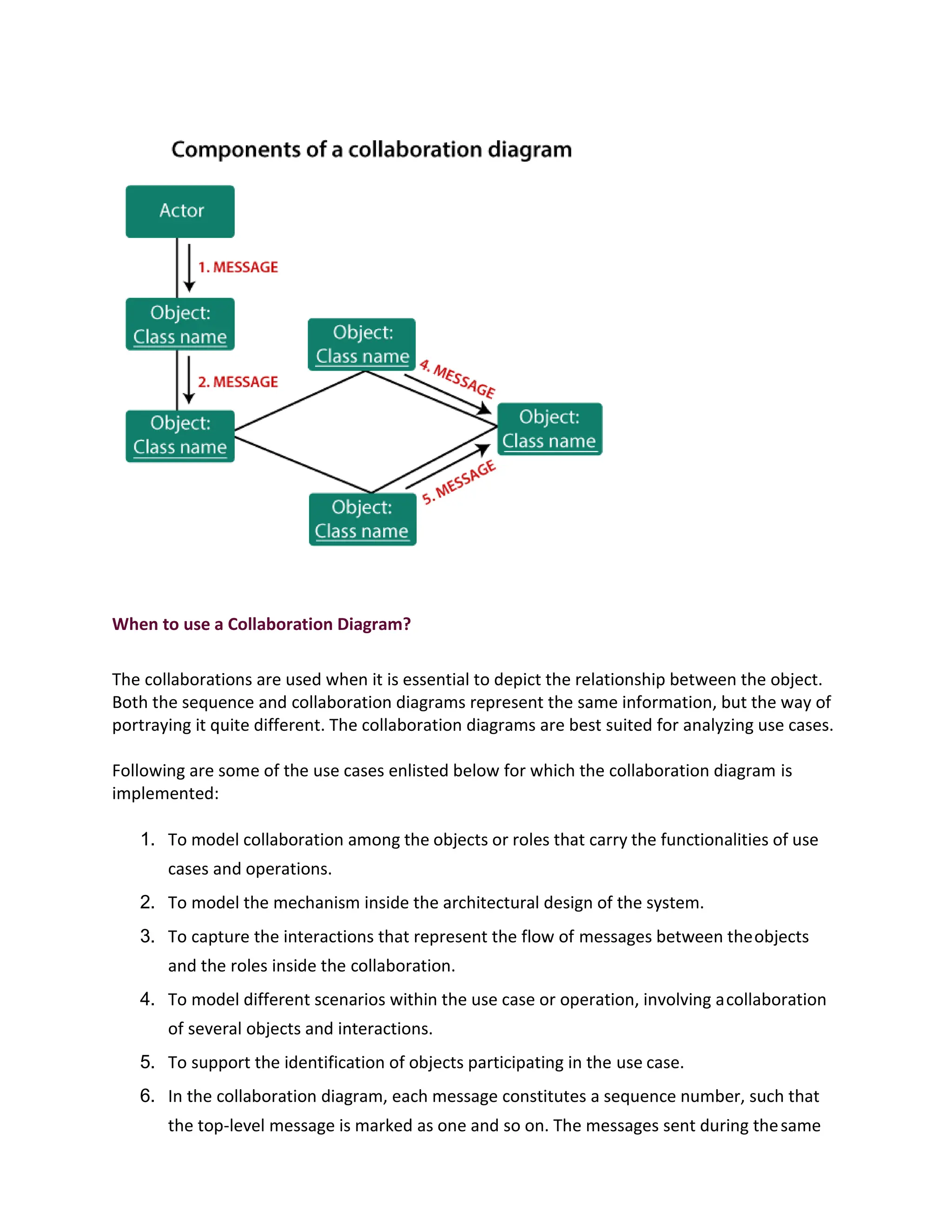 Components of a collaboration diagram

Actor

1. MESSAGE

Object: Class name

2. MESSAGE

Object: Class name

Object: Class name

4. MESSAGE

Object: Class name

5. MESSAGE

Object: Class name

When to use a Collaboration Diagram?

The collaborations are used when it is essential to depict the relationship between the object. Both the sequence and collaboration diagrams represent the same information, but the way of portraying it quite different. The collaboration diagrams are best suited for analyzing use cases.

Following are some of the use cases enlisted below for which the collaboration diagram is implemented:

1. To model collaboration among the objects or roles that carry the functionalities of use cases and operations.
2. To model the mechanism inside the architectural design of the system.
3. To capture the interactions that represent the flow of messages between the objects and the roles inside the collaboration.
4. To model different scenarios within the use case or operation, involving a collaboration of several objects and interactions.
5. To support the identification of objects participating in the use case.
6. In the collaboration diagram, each message constitutes a sequence number, such that the top-level message is marked as one and so on. The messages sent during the same